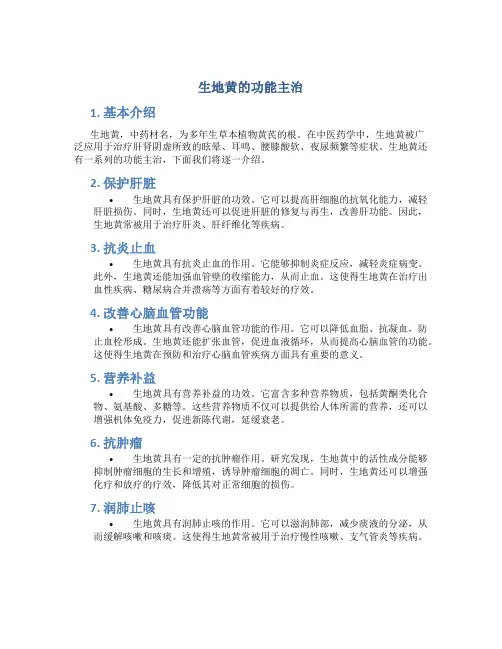 生地黄的功能主治

1. 基本介绍

生地黄，中药材名，为多年生草本植物黄芪的根。在中医药学中，生地黄被广泛应用于治疗肝肾阴虚所致的眩晕、耳鸣、腰膝酸软、夜尿频繁等症状。生地黄还有一系列的功能主治，下面我们将逐一介绍。

2. 保护肝脏

• 生地黄具有保护肝脏的功效。它可以提高肝细胞的抗氧化能力，减轻肝脏损伤。同时，生地黄还可以促进肝脏的修复与再生，改善肝功能。因此，生地黄常被用于治疗肝炎、肝纤维化等疾病。

3. 抗炎止血

• 生地黄具有抗炎止血的作用。它能够抑制炎症反应，减轻炎症病变。此外，生地黄还能加强血管壁的收缩能力，从而止血。这使得生地黄在治疗出血性疾病、糖尿病合并溃疡等方面有着较好的疗效。

4. 改善心脑血管功能

• 生地黄具有改善心脑血管功能的作用。它可以降低血脂、抗凝血，防止血栓形成。生地黄还能扩张血管，促进血液循环，从而提高心脑血管的功能。这使得生地黄在预防和治疗心脑血管疾病方面具有重要的意义。

5. 营养补益

• 生地黄具有营养补益的功效。它富含多种营养物质，包括黄酮类化合物、氨基酸、多糖等。这些营养物质不仅可以提供给人体所需的营养，还可以增强机体免疫力，促进新陈代谢，延缓衰老。

6. 抗肿瘤

• 生地黄具有一定的抗肿瘤作用。研究发现，生地黄中的活性成分能够抑制肿瘤细胞的生长和增殖，诱导肿瘤细胞的凋亡。同时，生地黄还可以增强化疗和放疗的疗效，降低其对正常细胞的损伤。

7. 润肺止咳

• 生地黄具有润肺止咳的作用。它可以滋润肺部，减少痰液的分泌，从而缓解咳嗽和咳痰。这使得生地黄常被用于治疗慢性咳嗽、支气管炎等疾病。